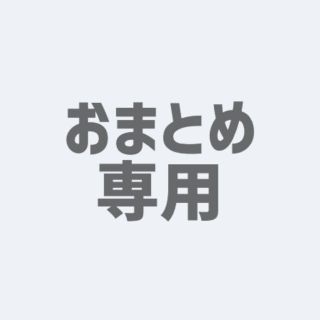 おまとめ
専用